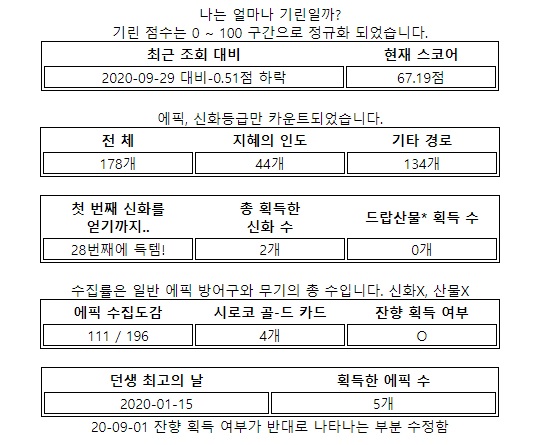 나는 얼마나 기린일까?
기린 점수는 0 ~ 100 구간으로 정규화 되었습니다.

| 최근 조회 대비 | 현재 스코어 |
|---|---|
| 2020-09-29 대비-0.51점 하락 | 67.19점 |

에픽, 신화등급만 카운트되었습니다.

| 전 체 | 지혜의 인도 | 기타 경로 |
|---|---|---|
| 178개 | 44개 | 134개 |

| 첫 번째 신화를 얻기까지.. | 총 획득한 신화 수 | 드랍산물* 획득 수 |
|---|---|---|
| 28번째에 득템! | 2개 | 0개 |

수집률은 일반 에픽 방어구와 무기의 총 수입니다. 신화X, 산물X

| 에픽 수집도감 | 시로코 골-드 카드 | 잔향 획득 여부 |
|---|---|---|
| 111 / 196 | 4개 | O |

| 던생 최고의 날 | 획득한 에픽 수 |
|---|---|
| 2020-01-15 | 5개 |

20-09-01 잔향 획득 여부가 반대로 나타나는 부분 수정함